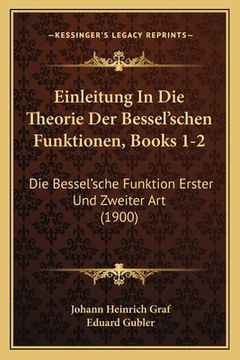 —KESSINGER'S LEGACY REPRINTS—

Einleitung In Die Theorie Der Bessel'schen Funktionen, Books 1-2

Die Bessel'sche Funktion Erster Und Zweiter Art (1900)

Johann Heinrich Graf
Eduard Gubler